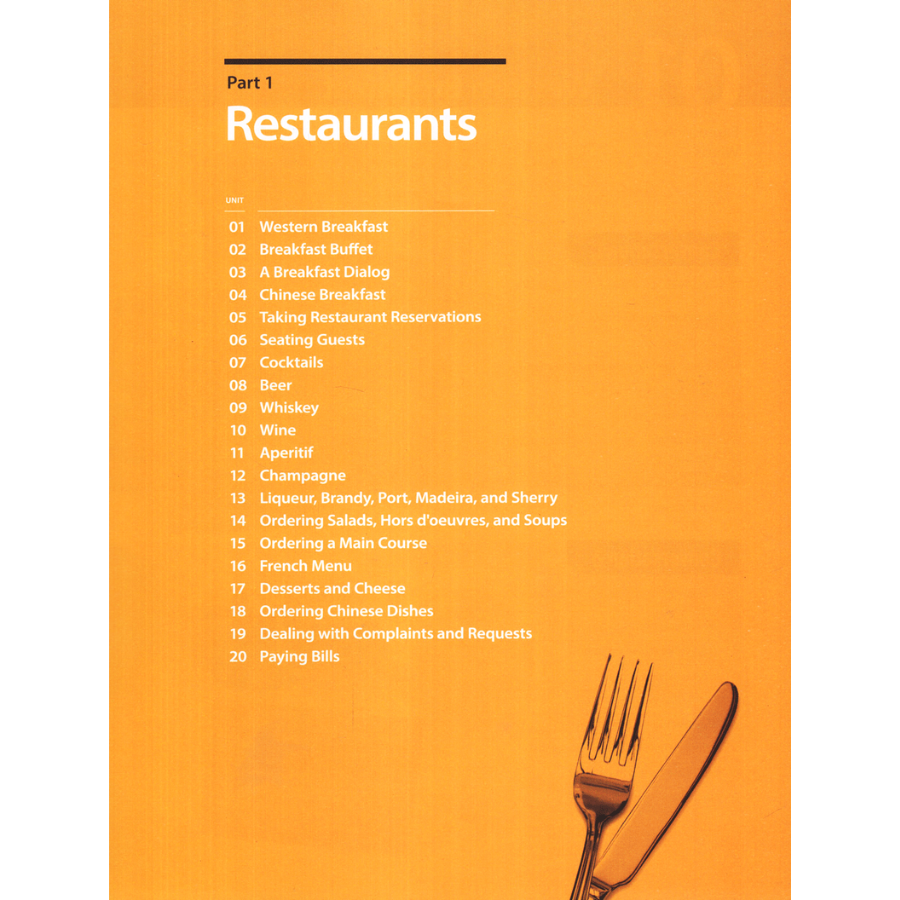 Part 1
Restaurants

UNIT

01 Western Breakfast
02 Breakfast Buffet
03 A Breakfast Dialog
04 Chinese Breakfast
05 Taking Restaurant Reservations
06 Seating Guests
07 Cocktails
08 Beer
09 Whiskey
10 Wine
11 Aperitif
12 Champagne
13 Liqueur, Brandy, Port, Madeira, and Sherry
14 Ordering Salads, Hors d'oeuvres, and Soups
15 Ordering a Main Course
16 French Menu
17 Desserts and Cheese
18 Ordering Chinese Dishes
19 Dealing with Complaints and Requests
20 Paying Bills